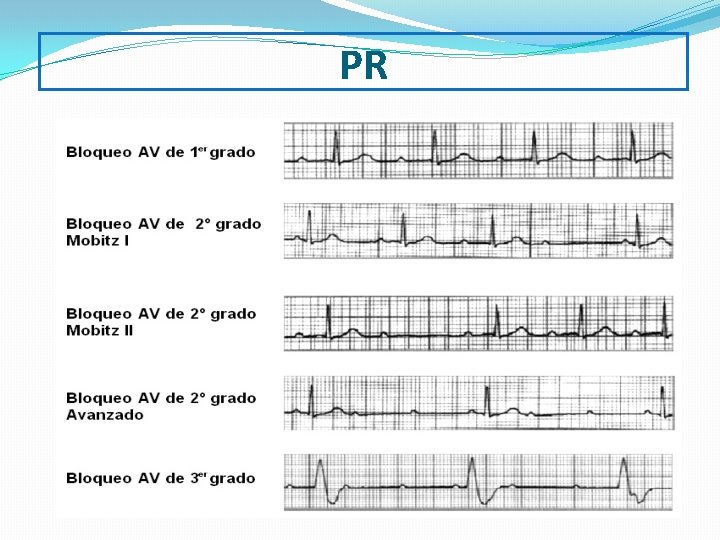 PR

Bloqueo AV de 1er grado

Bloqueo AV de 2° grado
Mobitz I

Bloqueo AV de 2° grado
Mobitz II

Bloqueo AV de 2° grado
Avanzado

Bloqueo AV de 3er grado